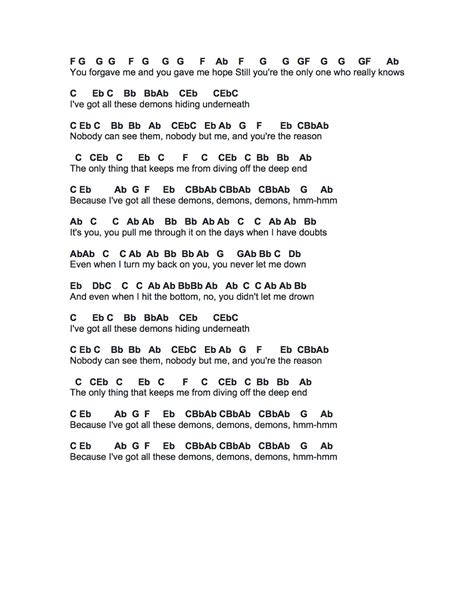 F G G G F G G G F Ab F G G GF G G GF Ab
You forgave me and you gave me hope Still you're the only one who really knows

C Eb C Bb BbAb CEb CEbC
I've got all these demons hiding underneath

C Eb C Bb Bb Ab CEbC Eb Ab G F Eb CBbAb
Nobody can see them, nobody but me, and you're the reason

C CEb C Eb C F C CEb C Bb Bb Ab
The only thing that keeps me from diving off the deep end

C Eb Ab G F Eb CBbAb CBbAb CBbAb G Ab
Because I've got all these demons, demons, demons, hmm-hmm

Ab C C Ab Ab Bb Bb Ab Ab C C Ab Ab Bb
It's you, you pull me through it on the days when I have doubts

AbAb C C Ab Ab Bb Bb Ab G GAb Bb C Db
Even when I turn my back on you, you never let me down

Eb DbC C C Ab Ab BbBb Ab Ab C C Ab Ab Bb
And even when I hit the bottom, no, you didn't let me drown

C Eb C Bb BbAb CEb CEbC
I've got all these demons hiding underneath

C Eb C Bb Bb Ab CEbC Eb Ab G F Eb CBbAb
Nobody can see them, nobody but me, and you're the reason

C CEb C Eb C F C CEb C Bb Bb Ab
The only thing that keeps me from diving off the deep end

C Eb Ab G F Eb CBbAb CBbAb CBbAb G Ab
Because I've got all these demons, demons, demons, hmm-hmm

C Eb Ab G F Eb CBbAb CBbAb CBbAb G Ab
Because I've got all these demons, demons, demons, hmm-hmm